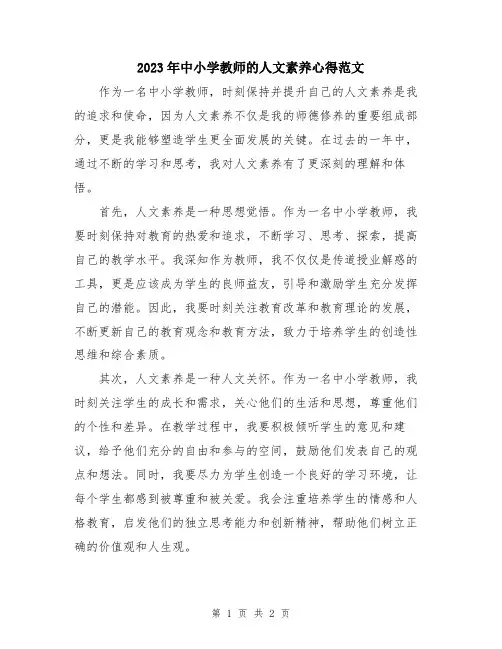 2023年中小学教师的人文素养心得范文

作为一名中小学教师，时刻保持并提升自己的人文素养是我的追求和使命，因为人文素养不仅是我的师德修养的重要组成部分，更是我能够塑造学生更全面发展的关键。在过去的一年中，通过不断的学习和思考，我对人文素养有了更深刻的理解和体悟。

首先，人文素养是一种思想觉悟。作为一名中小学教师，我要时刻保持对教育的热爱和追求，不断学习、思考、探索，提高自己的教学水平。我深知作为教师，我不仅仅是传道授业解惑的工具，更是应该成为学生的良师益友，引导和激励学生充分发挥自己的潜能。因此，我要时刻关注教育改革和教育理论的发展，不断更新自己的教育观念和教育方法，致力于培养学生的创造性思维和综合素质。

其次，人文素养是一种人文关怀。作为一名中小学教师，我时刻关注学生的成长和需求，关心他们的生活和思想，尊重他们的个性和差异。在教学过程中，我要积极倾听学生的意见和建议，给予他们充分的自由和参与的空间，鼓励他们发表自己的观点和想法。同时，我要尽力为学生创造一个良好的学习环境，让每个学生都感到被尊重和被关爱。我会注重培养学生的情感和人格教育，启发他们的独立思考能力和创新精神，帮助他们树立正确的价值观和人生观。

第 1 页 共 2 页